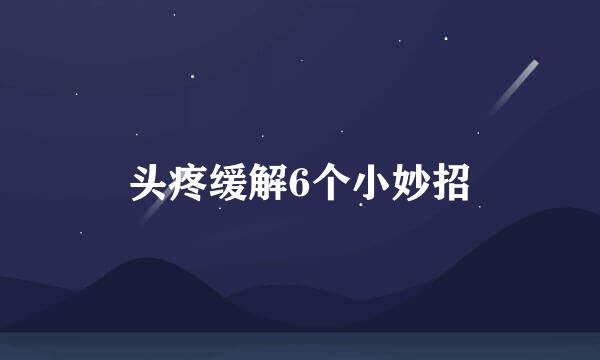 头疼缓解6个小妙招